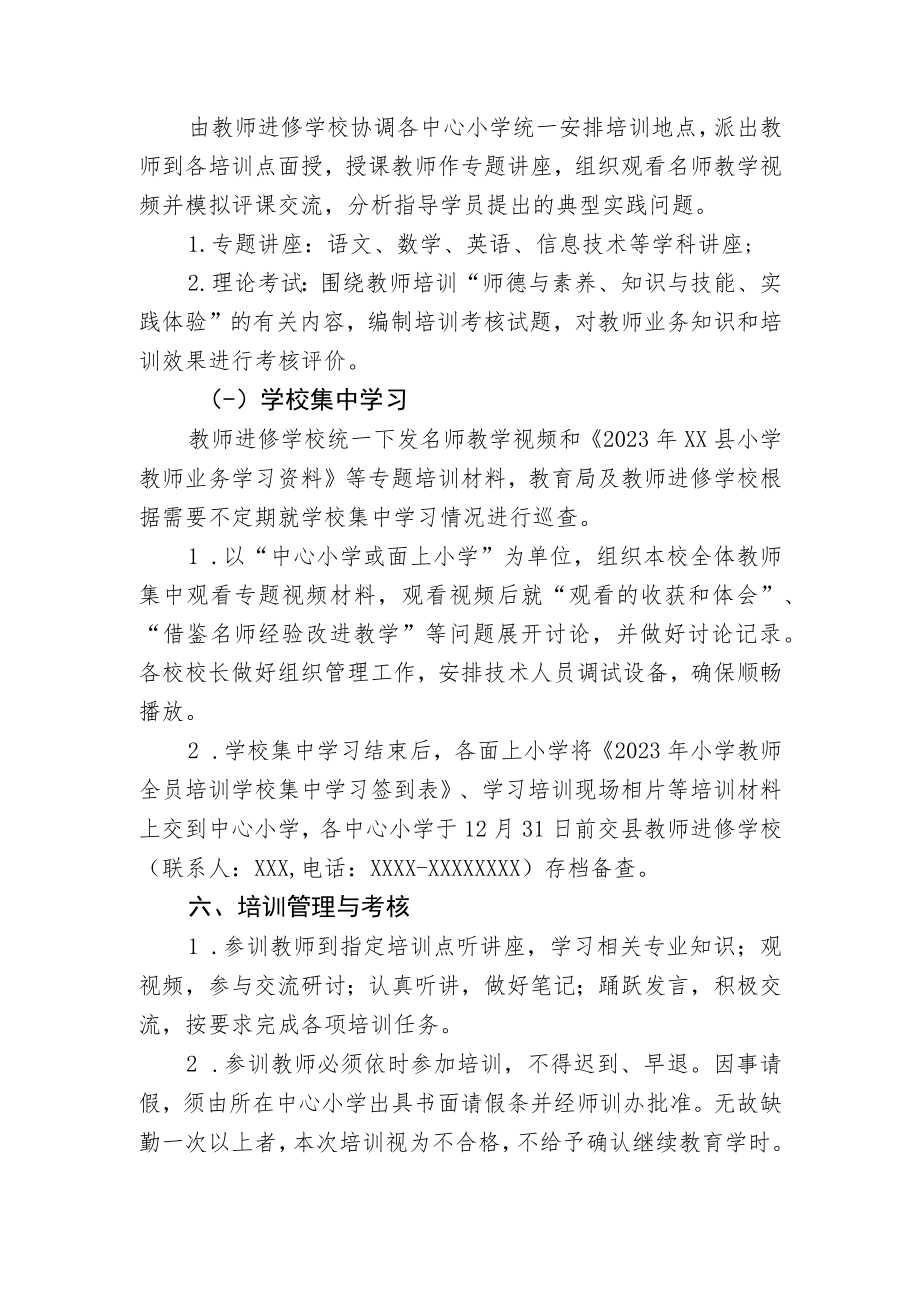 由教师进修学校协调各中心小学统一安排培训地点，派出教师到各培训点面授，授课教师作专题讲座，组织观看名师教学视频并模拟评课交流，分析指导学员提出的典型实践问题。

1.专题讲座：语文、数学、英语、信息技术等学科讲座；

2.理论考试：围绕教师培训“师德与素养、知识与技能、实践体验”的有关内容，编制培训考核试题，对教师业务知识和培训效果进行考核评价。

（-）学校集中学习

教师进修学校统一下发名师教学视频和《2023年XX县小学教师业务学习资料》等专题培训材料，教育局及教师进修学校根据需要不定期就学校集中学习情况进行巡查。

1.以“中心小学或面上小学”为单位，组织本校全体教师集中观看专题视频材料，观看视频后就“观看的收获和体会”、“借鉴名师经验改进教学”等问题展开讨论，并做好讨论记录。各校校长做好组织管理工作，安排技术人员调试设备，确保顺畅播放。

2.学校集中学习结束后，各面上小学将《2023年小学教师全员培训学校集中学习签到表》、学习培训现场相片等培训材料上交到中心小学，各中心小学于12月31日前交县教师进修学校（联系人：XXX,电话：XXXX-XXXXXXXX）存档备查。

六、培训管理与考核

1.参训教师到指定培训点听讲座，学习相关专业知识；观视频，参与交流研讨；认真听讲，做好笔记；踊跃发言，积极交流，按要求完成各项培训任务。

2.参训教师必须依时参加培训，不得迟到、早退。因事请假，须由所在中心小学出具书面请假条并经师训办批准。无故缺勤一次以上者，本次培训视为不合格，不给予确认继续教育学时。